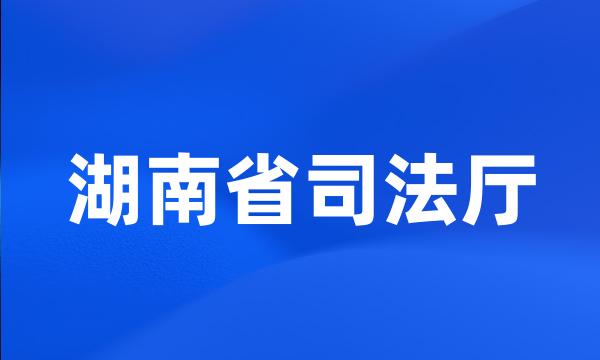 湖南省司法厅